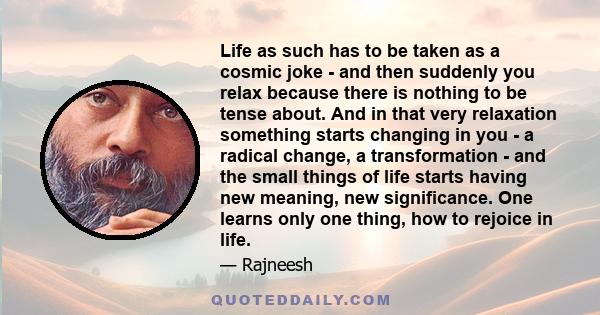 Life as such has to be taken as a cosmic joke - and then suddenly you relax because there is nothing to be tense about. And in that very relaxation something starts changing in you - a radical change, a transformation - and the small things of life starts having new meaning, new significance. One learns only one thing, how to rejoice in life.

— Rajneesh

QUOTEDDAILY.COM